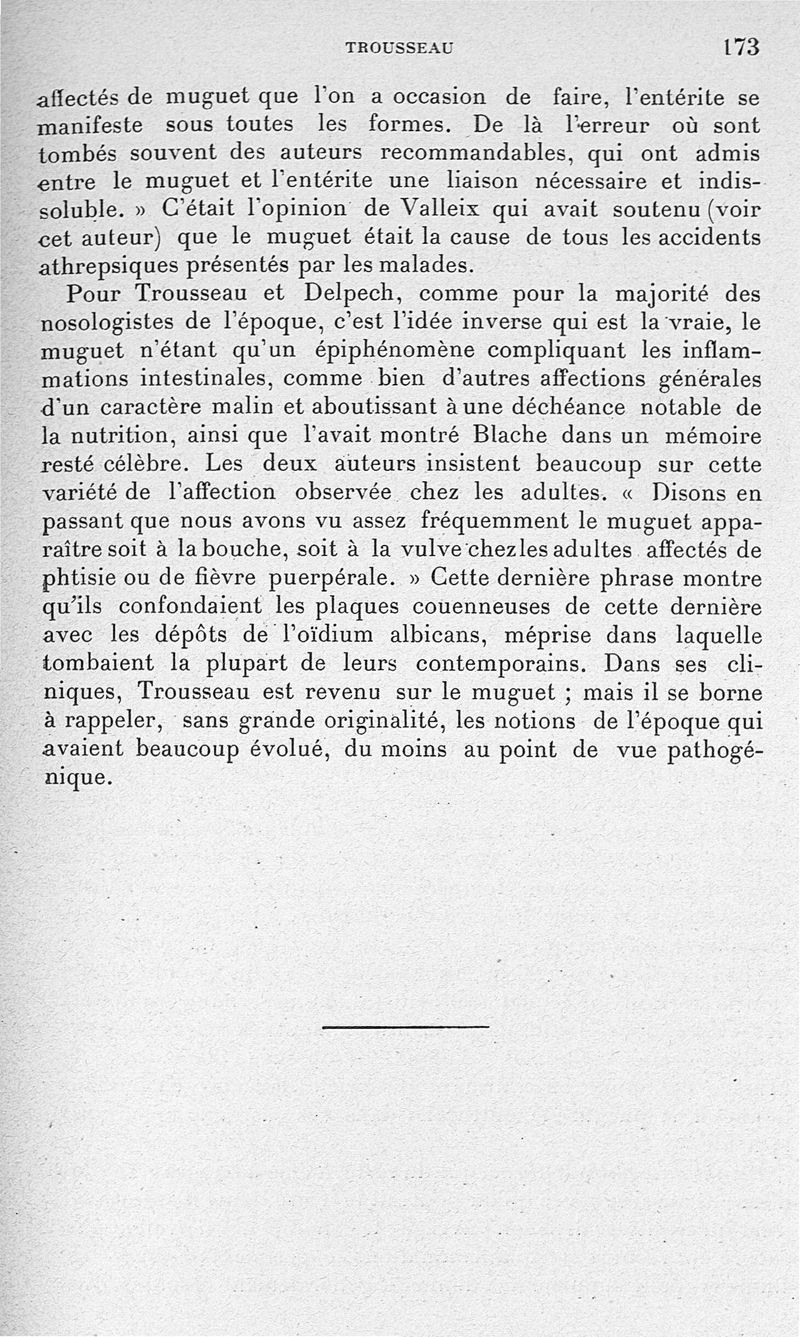 TROUSSEAU 173

affectés de muguet que l'on a occasion de faire, l'entérite se manifeste sous toutes les formes. De là l'erreur où sont tombés souvent des auteurs recommandables, qui ont admis entre le muguet et l'entérite une liaison nécessaire et indissoluble. » C'était l'opinion de Valleix qui avait soutenu (voir cet auteur) que le muguet était la cause de tous les accidents athrepsiques présentés par les malades.

Pour Trousseau et Delpech, comme pour la majorité des nosologistes de l'époque, c'est l'idée inverse qui est la vraie, le muguet n'étant qu'un épiphénomène compliquant les inflammations intestinales, comme bien d'autres affections générales d'un caractère malin et aboutissant à une déchéance notable de la nutrition, ainsi que l'avait montré Blache dans un mémoire resté célèbre. Les deux auteurs insistent beaucoup sur cette variété de l'affection observée chez les adultes. « Disons en passant que nous avons vu assez fréquemment le muguet apparaître soit à la bouche, soit à la vulve chez les adultes affectés de phtisie ou de fièvre puerpérale. » Cette dernière phrase montre qu'ils confondaient les plaques couenneuses de cette dernière avec les dépôts de l'oïdium albicans, méprise dans laquelle tombaient la plupart de leurs contemporains. Dans ses cliniques, Trousseau est revenu sur le muguet ; mais il se borne à rappeler, sans grande originalité, les notions de l'époque qui avaient beaucoup évolué, du moins au point de vue pathogénique.